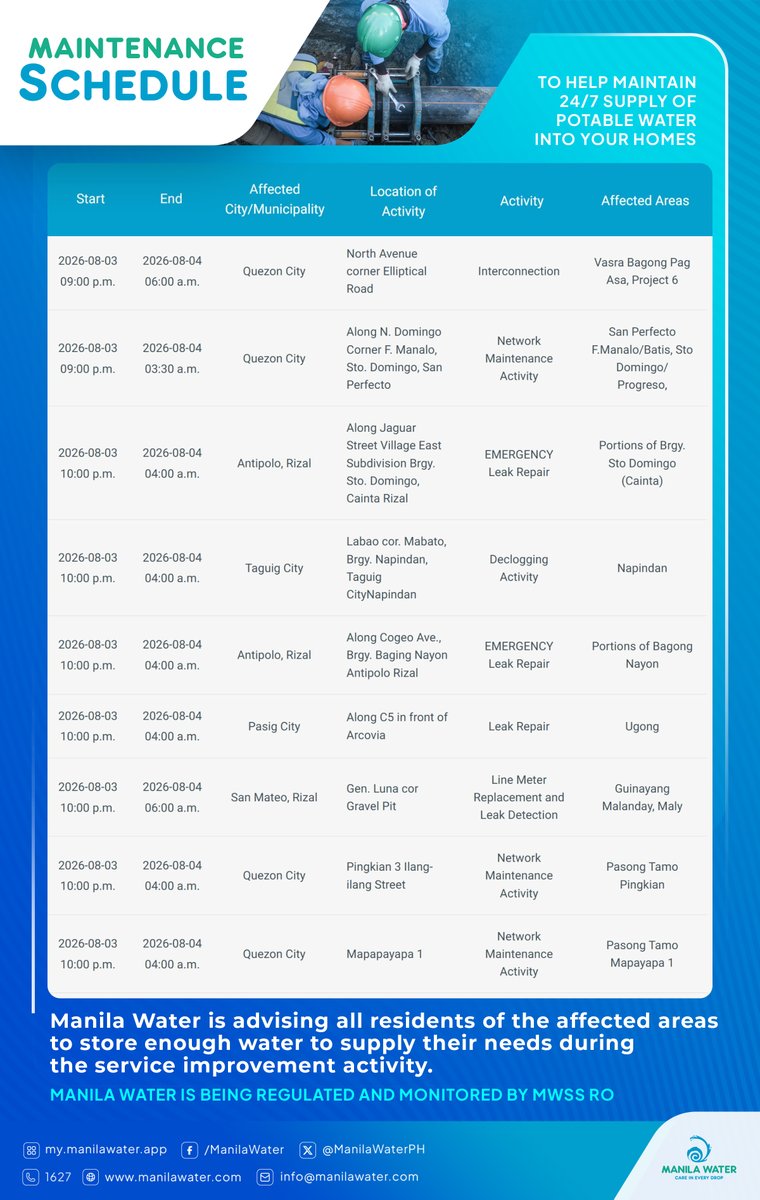 MAINTENANCE SCHEDULE

TO HELP MAINTAIN 24/7 SUPPLY OF POTABLE WATER INTO YOUR HOMES

| Start | End | Affected City/Municipality | Location of Activity | Activity | Affected Areas |
|---|---|---|---|---|---|
| 2026-08-03 09:00 p.m. | 2026-08-04 06:00 a.m. | Quezon City | North Avenue corner Elliptical Road | Interconnection | Vasra Bagong Pag Asa, Project 6 |
| 2026-08-03 09:00 p.m. | 2026-08-04 03:30 a.m. | Quezon City | Along N. Domingo Corner F. Manalo, Sto. Domingo, San Perfecto | Network Maintenance Activity | San Perfecto F.Manalo/Batis, Sto Domingo/ Progreso, |
| 2026-08-03 10:00 p.m. | 2026-08-04 04:00 a.m. | Antipolo, Rizal | Along Jaguar Street Village East Subdivision Brgy. Sto. Domingo, Cainta Rizal | EMERGENCY Leak Repair | Portions of Brgy. Sto Domingo (Cainta) |
| 2026-08-03 10:00 p.m. | 2026-08-04 04:00 a.m. | Taguig City | Labao cor. Mabato, Brgy. Napindan, Taguig CityNapindan | Declogging Activity | Napindan |
| 2026-08-03 10:00 p.m. | 2026-08-04 04:00 a.m. | Antipolo, Rizal | Along Cogeo Ave., Brgy. Baging Nayon Antipolo Rizal | EMERGENCY Leak Repair | Portions of Bagong Nayon |
| 2026-08-03 10:00 p.m. | 2026-08-04 04:00 a.m. | Pasig City | Along C5 in front of Arcovia | Leak Repair | Ugong |
| 2026-08-03 10:00 p.m. | 2026-08-04 06:00 a.m. | San Mateo, Rizal | Gen. Luna cor Gravel Pit | Line Meter Replacement and Leak Detection | Guinayang Malanday, Maly |
| 2026-08-03 10:00 p.m. | 2026-08-04 04:00 a.m. | Quezon City | Pingkian 3 Ilang-ilang Street | Network Maintenance Activity | Pasong Tamo Pingkian |
| 2026-08-03 10:00 p.m. | 2026-08-04 04:00 a.m. | Quezon City | Mapapayapa 1 | Network Maintenance Activity | Pasong Tamo Mapayapa 1 |

Manila Water is advising all residents of the affected areas to store enough water to supply their needs during the service improvement activity.

MANILA WATER IS BEING REGULATED AND MONITORED BY MWSS RO

my.manilawater.app /ManilaWater @ManilaWaterPH
1627 www.manilawater.com info@manilawater.com

MANILA WATER CARE IN EVERY DROP